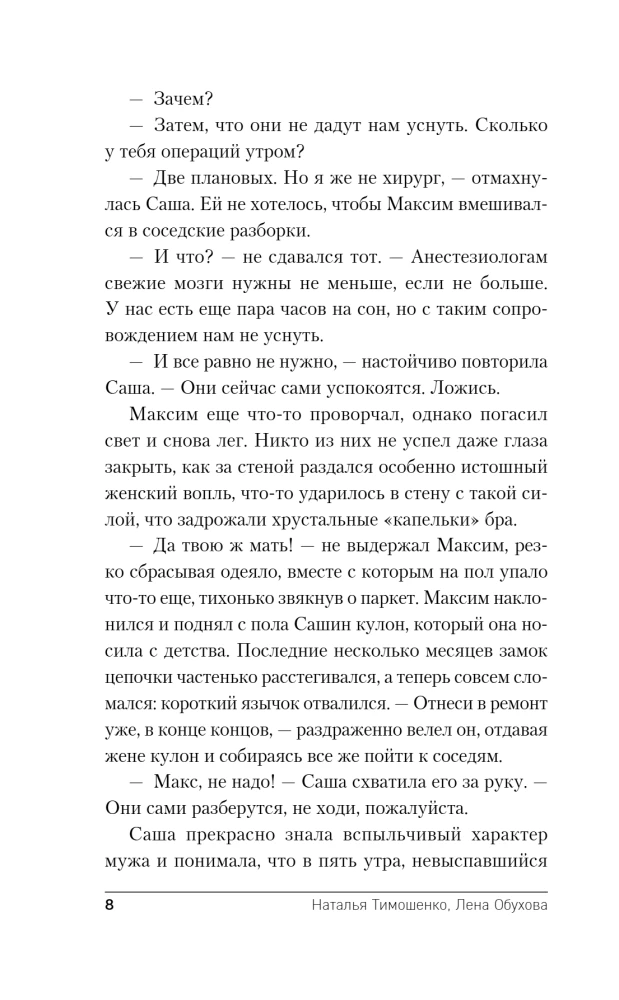 — Зачем?

— Затем, что они не дадут нам уснуть. Сколько у тебя операций утром?

— Две плановых. Но я же не хирург, — отмахнулась Саша. Ей не хотелось, чтобы Максим вмешивался в соседские разборки.

— И что? — не сдавался тот. — Анестезиологам свежие мозги нужны не меньше, если не больше. У нас есть еще пара часов на сон, но с таким сопровождением нам не уснуть.

— И все равно не нужно, — настойчиво повторила Саша. — Они сейчас сами успокоятся. Ложись.

Максим еще что-то проворчал, однако погасил свет и снова лег. Никто из них не успел даже глаза закрыть, как за стеной раздался особенно истошный женский вопль, что-то ударилось в стену с такой силой, что задрожали хрустальные «капельки» бра.

— Да твою ж мать! — не выдержал Максим, резко сбрасывая одеяло, вместе с которым на пол упало что-то еще, тихонько звякнув о паркет. Максим наклонился и поднял с пола Сашин кулон, который она носила с детства. Последние несколько месяцев замок цепочки частенько расстегивался, а теперь совсем сломался: короткий язычок отвалился. — Отнеси в ремонт уже, в конце концов, — раздраженно велел он, отдавая жене кулон и собираясь все же пойти к соседям.

— Макс, не надо! — Саша схватила его за руку. — Они сами разберутся, не ходи, пожалуйста.

Саша прекрасно знала вспыльчивый характер мужа и понимала, что в пять утра, невыспавшийся

8 Наталья Тимошенко, Лена Обухова